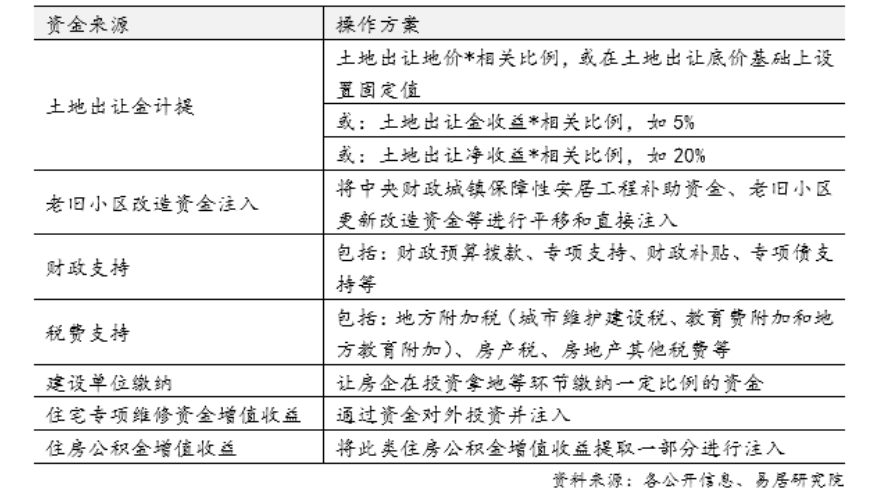 | 资金来源 | 操作方案 |
|---|---|
| 土地出让金计提 | 土地出让地价*相关比例，或在土地出让底价基础上设置固定值 |
| | 或：土地出让金收益*相关比例，如 5% |
| | 或：土地出让净收益*相关比例，如 20% |
| 老旧小区改造资金注入 | 将中央财政城镇保障性安居工程补助资金、老旧小区更新改造资金等进行平移和直接注入 |
| 财政支持 | 包括：财政预算拨款、专项支持、财政补贴、专项债支持等 |
| 税费支持 | 包括：地方附加税（城市维护建设税、教育费附加和地方教育附加）、房产税、房地产其他税费等 |
| 建设单位缴纳 | 让房企在投资拿地等环节缴纳一定比例的资金 |
| 住宅专项维修资金增值收益 | 通过资金对外投资并注入 |
| 住房公积金增值收益 | 将此类住房公积金增值收益提取一部分进行注入 |

资料来源：各公开信息、易居研究院